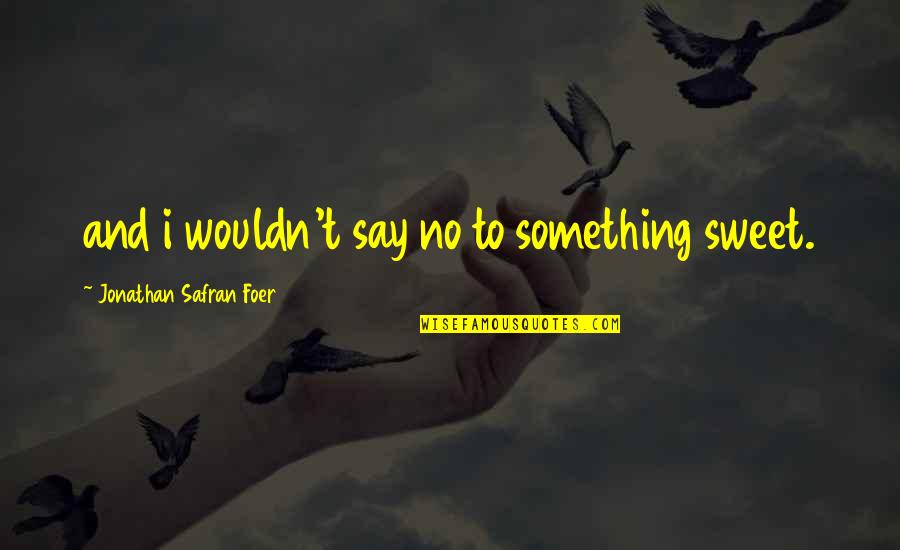 and i wouldn't say no to something sweet.

~ Jonathan Safran Foer

WISEFAMOUSQUOTES.COM